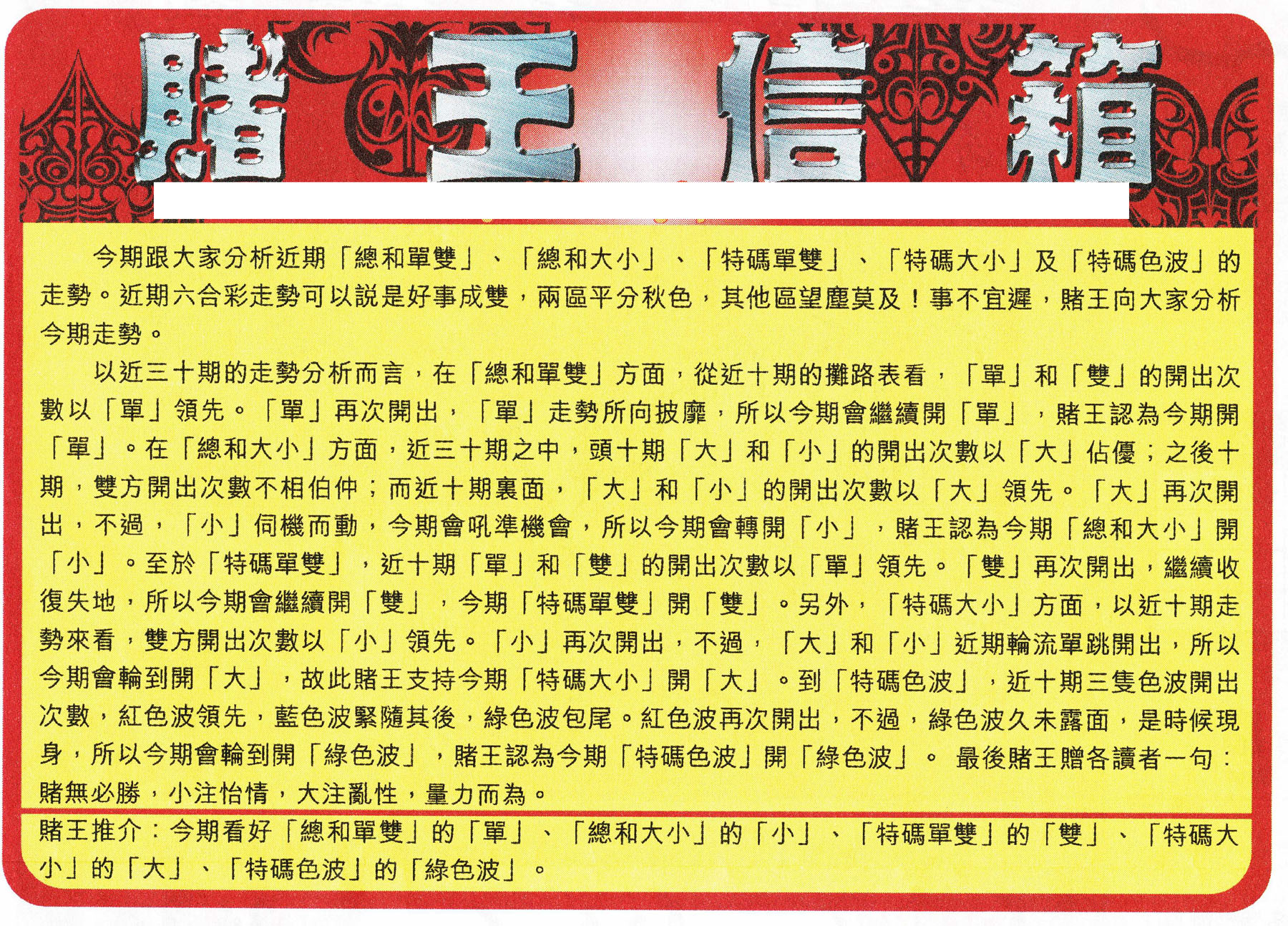 賭王信箱

今期跟大家分析近期「總和單雙」、「總和大小」、「特碼單雙」、「特碼大小」及「特碼色波」的走勢。近期六合彩走勢可以說是好事成雙，兩區平分秋色，其他區望塵莫及！事不宜遲，賭王向大家分析今期走勢。

以近三十期的走勢分析而言，在「總和單雙」方面，從近十期的攤路表看，「單」和「雙」的開出次數以「單」領先。「單」再次開出，「單」走勢所向披靡，所以今期會繼續開「單」，賭王認為今期開「單」。在「總和大小」方面，近三十期之中，頭十期「大」和「小」的開出次數以「大」佔優；之後十期，雙方開出次數不相伯仲；而近十期裏面，「大」和「小」的開出次數以「大」領先。「大」再次開出，不過，「小」伺機而動，今期會吼準機會，所以今期會轉開「小」，賭王認為今期「總和大小」開「小」。至於「特碼單雙」，近十期「單」和「雙」的開出次數以「單」領先。「雙」再次開出，繼續收復失地，所以今期會繼續開「雙」，今期「特碼單雙」開「雙」。另外，「特碼大小」方面，以近十期走勢來看，雙方開出次數以「小」領先。「小」再次開出，不過，「大」和「小」近期輪流單跳開出，所以今期會輪到開「大」，故此賭王支持今期「特碼大小」開「大」。到「特碼色波」，近十期三隻色波開出次數，紅色波領先，藍色波緊隨其後，綠色波包尾。紅色波再次開出，不過，綠色波久未露面，是時候現身，所以今期會輪到開「綠色波」，賭王認為今期「特碼色波」開「綠色波」。 最後賭王贈各讀者一句：賭無必勝，小注怡情，大注亂性，量力而為。

賭王推介：今期看好「總和單雙」的「單」、「總和大小」的「小」、「特碼單雙」的「雙」、「特碼大小」的「大」、「特碼色波」的「綠色波」。